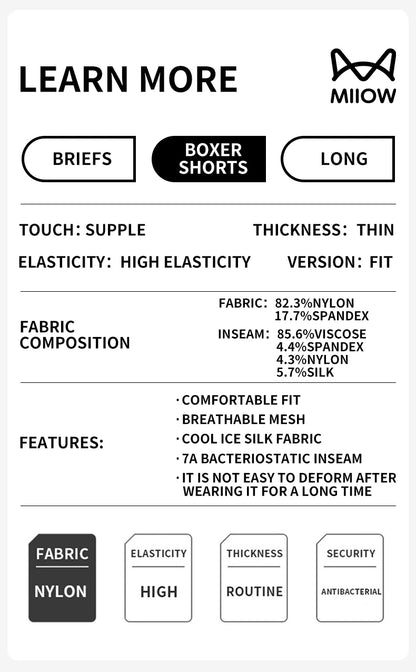 LEARN MORE

MIIOW

BRIEFS

BOXER SHORTS

LONG

TOUCH: SUPPLE

THICKNESS: THIN

ELASTICITY: HIGH ELASTICITY

VERSION: FIT

FABRIC COMPOSITION

FABRIC: 82.3%NYLON
17.7%SPANDEX

INSEAM: 85.6%VISCOSE
4.4%SPANDEX
4.3%NYLON
5.7%SILK

FEATURES:

· COMFORTABLE FIT
· BREATHABLE MESH
· COOL ICE SILK FABRIC
· 7A BACTERIOSTATIC INSEAM
· IT IS NOT EASY TO DEFORM AFTER WEARING IT FOR A LONG TIME

FABRIC
NYLON

ELASTICITY
HIGH

THICKNESS
ROUTINE

SECURITY
ANTIBACTERIAL